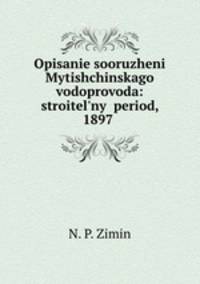 Opisanie sooruzheni Mytishchinskago vodoprovoda: stroitel'ny period, 1897

N. P. Zimin